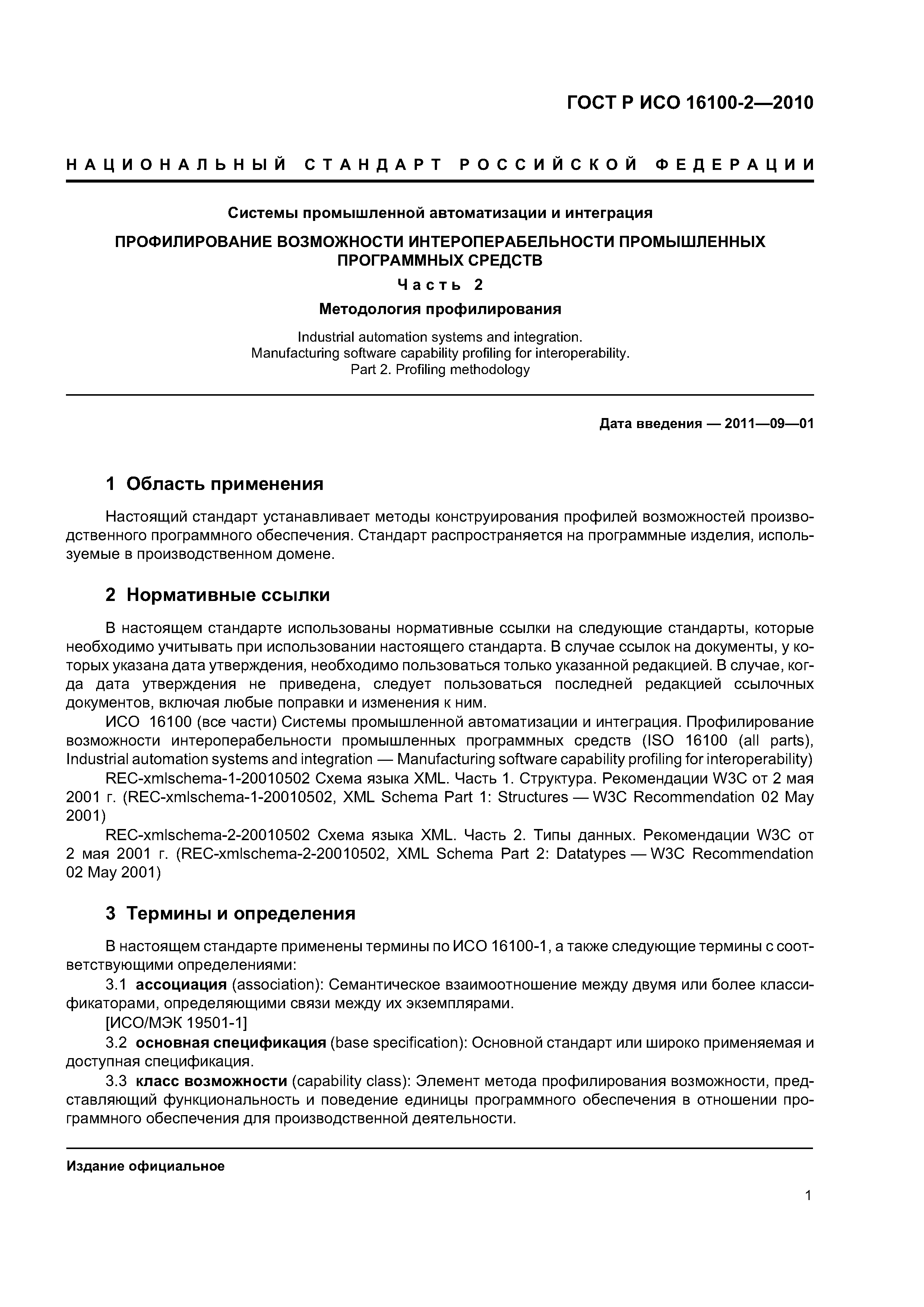 ГОСТ Р ИСО 16100-2—2010

НАЦИОНАЛЬНЫЙ СТАНДАРТ РОССИЙСКОЙ ФЕДЕРАЦИИ

Системы промышленной автоматизации и интеграция

ПРОФИЛИРОВАНИЕ ВОЗМОЖНОСТИ ИНТЕРОПЕРАБЕЛЬНОСТИ ПРОМЫШЛЕННЫХ ПРОГРАММНЫХ СРЕДСТВ

Часть 2

Методология профилирования

Industrial automation systems and integration.
Manufacturing software capability profiling for interoperability.
Part 2. Profiling methodology

Дата введения — 2011—09—01

1 Область применения

Настоящий стандарт устанавливает методы конструирования профилей возможностей производственного программного обеспечения. Стандарт распространяется на программные изделия, используемые в производственном домене.

2 Нормативные ссылки

В настоящем стандарте использованы нормативные ссылки на следующие стандарты, которые необходимо учитывать при использовании настоящего стандарта. В случае ссылок на документы, у которых указана дата утверждения, необходимо пользоваться только указанной редакцией. В случае, когда дата утверждения не приведена, следует пользоваться последней редакцией ссылочных документов, включая любые поправки и изменения к ним.

ИСО 16100 (все части) Системы промышленной автоматизации и интеграция. Профилирование возможности интероперабельности промышленных программных средств (ISO 16100 (all parts), Industrial automation systems and integration — Manufacturing software capability profiling for interoperability)

REC-xmlschema-1-20010502 Схема языка XML. Часть 1. Структура. Рекомендации W3C от 2 мая 2001 г. (REC-xmlschema-1-20010502, XML Schema Part 1: Structures — W3C Recommendation 02 May 2001)

REC-xmlschema-2-20010502 Схема языка XML. Часть 2. Типы данных. Рекомендации W3C от 2 мая 2001 г. (REC-xmlschema-2-20010502, XML Schema Part 2: Datatypes — W3C Recommendation 02 May 2001)

3 Термины и определения

В настоящем стандарте применены термины по ИСО 16100-1, а также следующие термины с соответствующими определениями:

3.1 ассоциация (association): Семантическое взаимоотношение между двумя или более классификаторами, определяющими связи между их экземплярами.

[ИСО/МЭК 19501-1]

3.2 основная спецификация (base specification): Основной стандарт или широко применяемая и доступная спецификация.

3.3 класс возможности (capability class): Элемент метода профилирования возможности, представляющий функциональность и поведение единицы программного обеспечения в отношении программного обеспечения для производственной деятельности.

Издание официальное

1